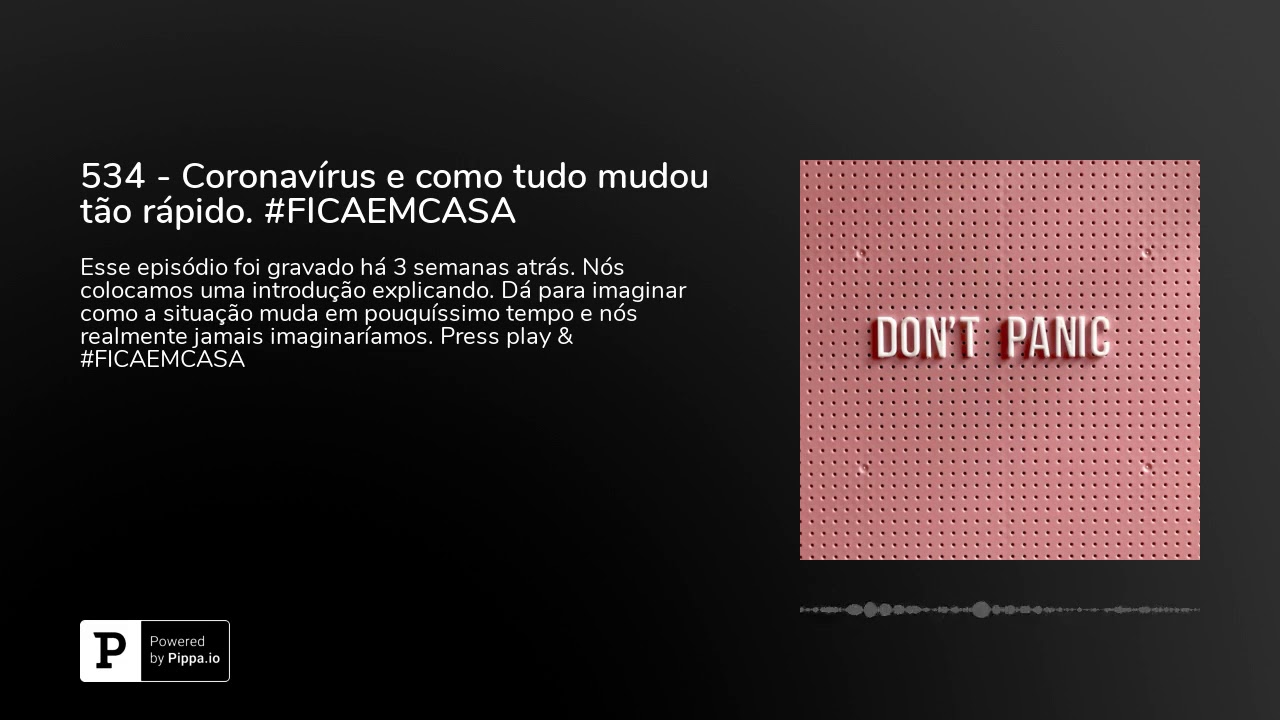 534 - Coronavírus e como tudo mudou tão rápido. #FICAEMCASA

Esse episódio foi gravado há 3 semanas atrás. Nós colocamos uma introdução explicando. Dá para imaginar como a situação muda em pouquíssimo tempo e nós realmente jamais imaginaríamos. Press play & #FICAEMCASA

DON'T PANIC

P Powered by Pippa.io